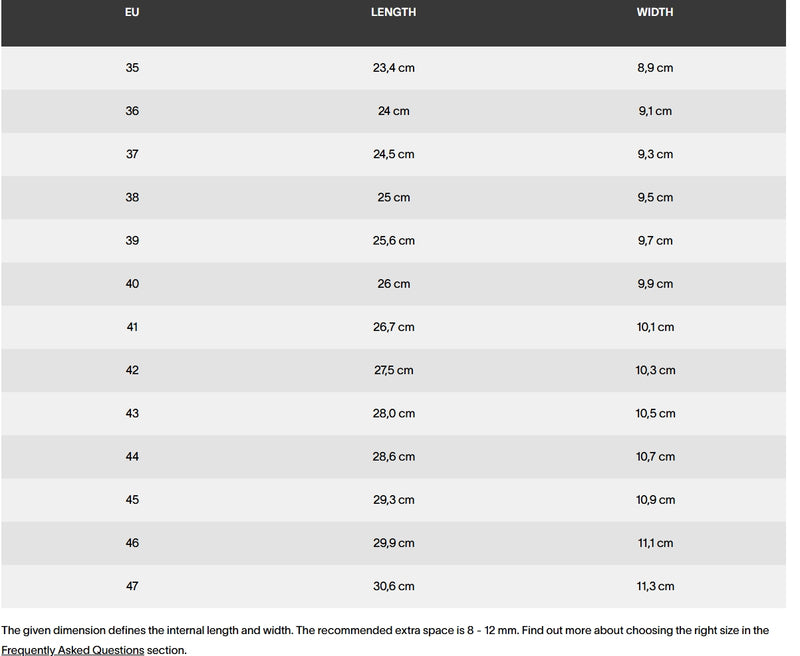 | EU | LENGTH | WIDTH |
|---|---|---|
| 35 | 23,4 cm | 8,9 cm |
| 36 | 24 cm | 9,1 cm |
| 37 | 24,5 cm | 9,3 cm |
| 38 | 25 cm | 9,5 cm |
| 39 | 25,6 cm | 9,7 cm |
| 40 | 26 cm | 9,9 cm |
| 41 | 26,7 cm | 10,1 cm |
| 42 | 27,5 cm | 10,3 cm |
| 43 | 28,0 cm | 10,5 cm |
| 44 | 28,6 cm | 10,7 cm |
| 45 | 29,3 cm | 10,9 cm |
| 46 | 29,9 cm | 11,1 cm |
| 47 | 30,6 cm | 11,3 cm |

The given dimension defines the internal length and width. The recommended extra space is 8 - 12 mm. Find out more about choosing the right size in the Frequently Asked Questions section.